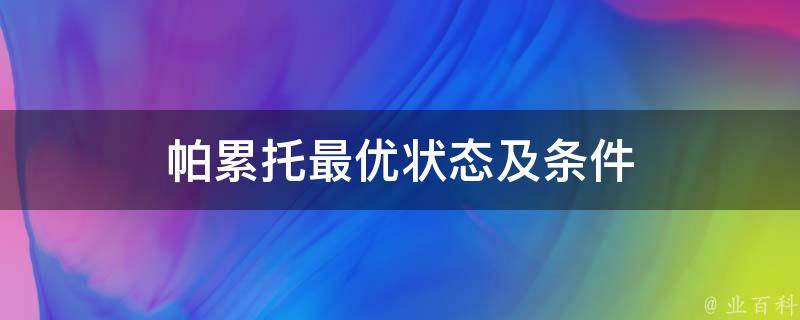 帕累托最优状态及条件

@ 业百科